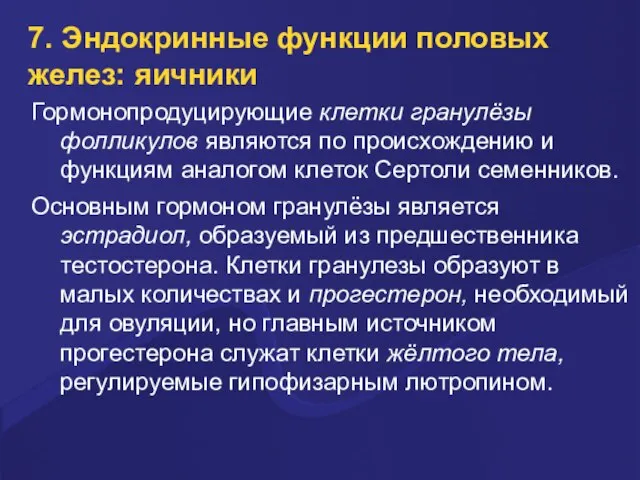 7. Эндокринные функции половых желез: яичники

Гормонопродуцирующие клетки гранулёзы фолликулов являются по происхождению и функциям аналогом клеток Сертоли семенников.

Основным гормоном гранулёзы является эстрадиол, образуемый из предшественника тестостерона. Клетки гранулезы образуют в малых количествах и прогестерон, необходимый для овуляции, но главным источником прогестерона служат клетки жёлтого тела, регулируемые гипофизарным лютропином.